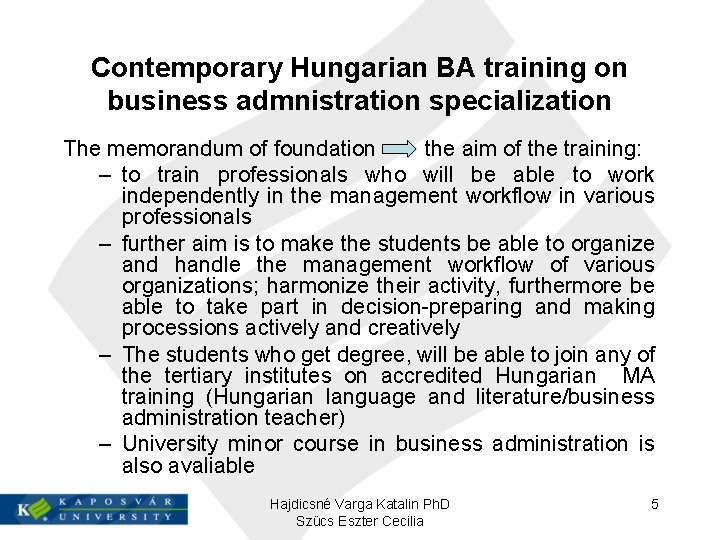 Contemporary Hungarian BA training on business admnistration specialization

The memorandum of foundation the aim of the training:

– to train professionals who will be able to work independently in the management workflow in various professionals

– further aim is to make the students be able to organize and handle the management workflow of various organizations; harmonize their activity, furthermore be able to take part in decision-preparing and making processions actively and creatively

– The students who get degree, will be able to join any of the tertiary institutes on accredited Hungarian MA training (Hungarian language and literature/business administration teacher)

– University minor course in business administration is also avaliable

KAPOSVÁR UNIVERSITY

Hajdicsné Varga Katalin PhD
Szücs Eszter Cecilia

5